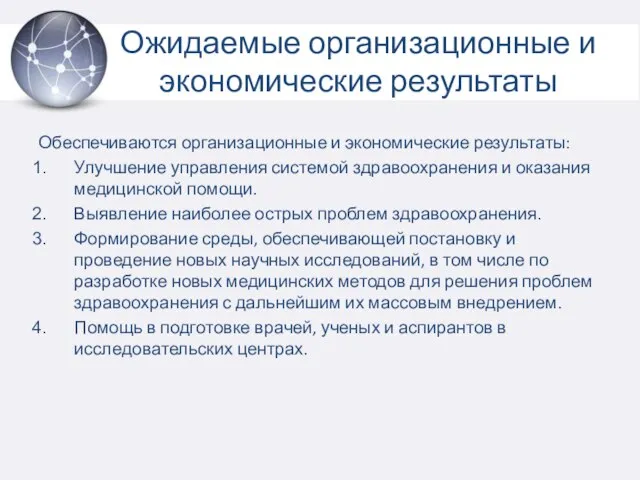 Ожидаемые организационные и экономические результаты

Обеспечиваются организационные и экономические результаты:

1. Улучшение управления системой здравоохранения и оказания медицинской помощи.
2. Выявление наиболее острых проблем здравоохранения.
3. Формирование среды, обеспечивающей постановку и проведение новых научных исследований, в том числе по разработке новых медицинских методов для решения проблем здравоохранения с дальнейшим их массовым внедрением.
4. Помощь в подготовке врачей, ученых и аспирантов в исследовательских центрах.